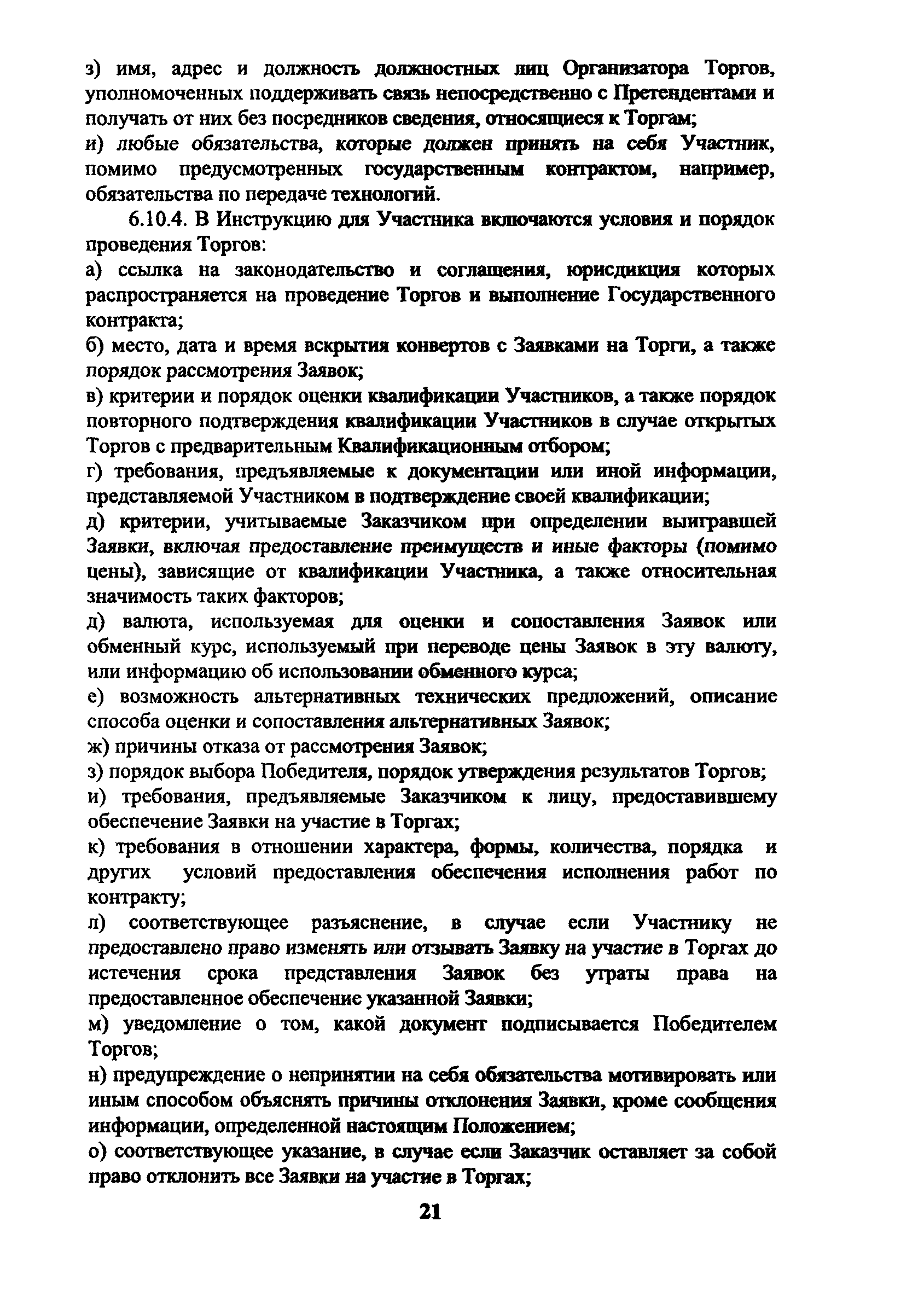 з) имя, адрес и должность должностных лиц Организатора Торгов, уполномоченных поддерживать связь непосредственно с Претендентами и получать от них без посредников сведения, относящиеся к Торгам;
и) любые обязательства, которые должен принять на себя Участник, помимо предусмотренных государственным контрактом, например, обязательства по передаче технологий.

6.10.4. В Инструкцию для Участника включаются условия и порядок проведения Торгов:
а) ссылка на законодательство и соглашения, юрисдикция которых распространяется на проведение Торгов и выполнение Государственного контракта;
б) место, дата и время вскрытия конвертов с Заявками на Торги, а также порядок рассмотрения Заявок;
в) критерии и порядок оценки квалификации Участников, а также порядок повторного подтверждения квалификации Участников в случае открытых Торгов с предварительным Квалификационным отбором;
г) требования, предъявляемые к документации или иной информации, представляемой Участником в подтверждение своей квалификации;
д) критерии, учитываемые Заказчиком при определении выигравшей Заявки, включая предоставление преимуществ и иные факторы (помимо цены), зависящие от квалификации Участника, а также относительная значимость таких факторов;
д) валюта, используемая для оценки и сопоставления Заявок или обменный курс, используемый при переводе цены Заявок в эту валюту, или информацию об использовании обменного курса;
е) возможность альтернативных технических предложений, описание способа оценки и сопоставления альтернативных Заявок;
ж) причины отказа от рассмотрения Заявок;
з) порядок выбора Победителя, порядок утверждения результатов Торгов;
и) требования, предъявляемые Заказчиком к лицу, предоставившему обеспечение Заявки на участие в Торгах;
к) требования в отношении характера, формы, количества, порядка и других условий предоставления обеспечения исполнения работ по контракту;
л) соответствующее разъяснение, в случае если Участнику не предоставлено право изменять или отзывать Заявку на участие в Торгах до истечения срока представления Заявок без утраты права на предоставленное обеспечение указанной Заявки;
м) уведомление о том, какой документ подписывается Победителем Торгов;
н) предупреждение о непринятии на себя обязательства мотивировать или иным способом объяснять причины отклонения Заявки, кроме сообщения информации, определенной настоящим Положением;
о) соответствующее указание, в случае если Заказчик оставляет за собой право отклонить все Заявки на участие в Торгах;

21